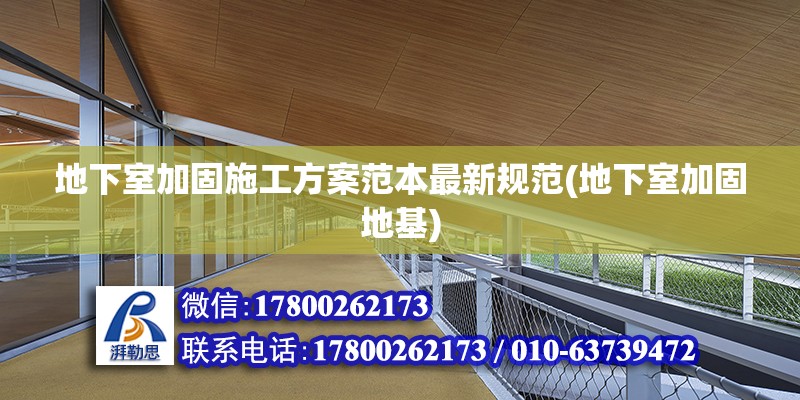 地下室加固施工方案范本最新规范(地下室加固地基)

湃勒思

微信:17800262173

联系电话:17800262173 / 010-63739472